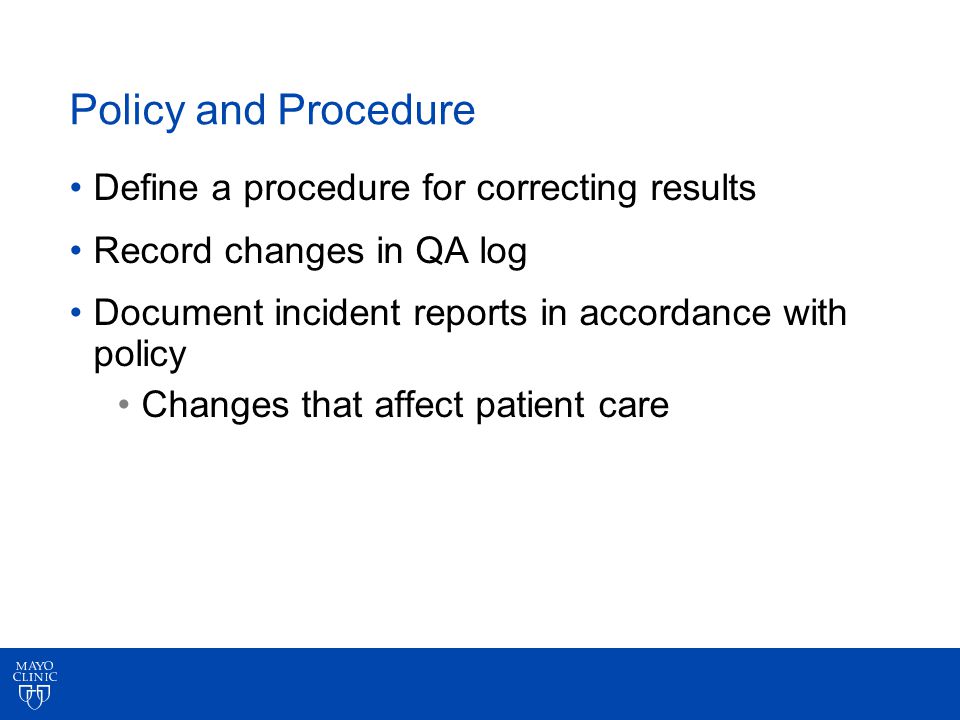 Policy and Procedure

• Define a procedure for correcting results
• Record changes in QA log
• Document incident reports in accordance with policy
  • Changes that affect patient care

MAYO CLINIC